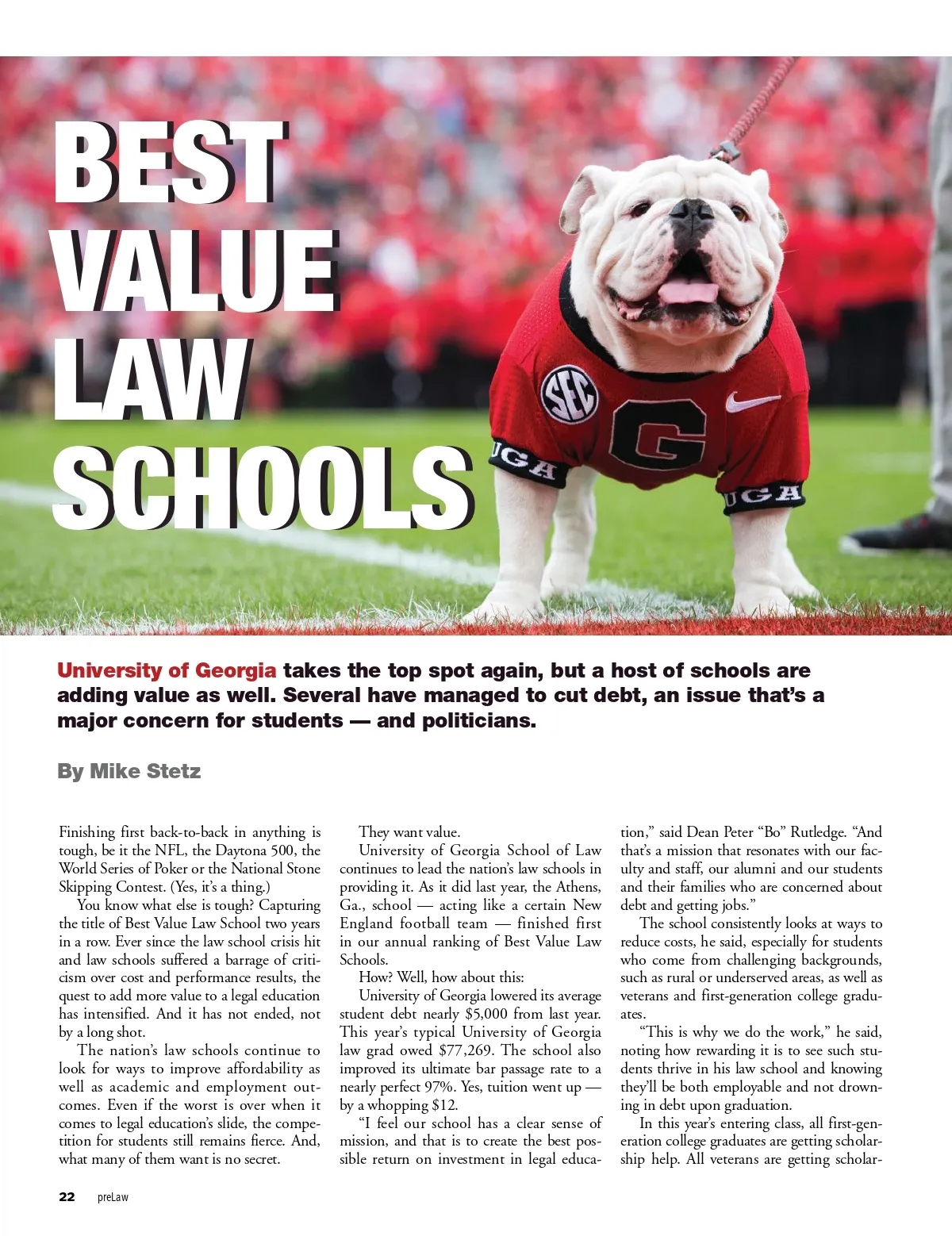 BEST VALUE LAW SCHOOLS

SEC

G

UGA

UGA

University of Georgia takes the top spot again, but a host of schools are adding value as well. Several have managed to cut debt, an issue that's a major concern for students — and politicians.

By Mike Stetz

Finishing first back-to-back in anything is tough, be it the NFL, the Daytona 500, the World Series of Poker or the National Stone Skipping Contest. (Yes, it's a thing.)

You know what else is tough? Capturing the title of Best Value Law School two years in a row. Ever since the law school crisis hit and law schools suffered a barrage of criticism over cost and performance results, the quest to add more value to a legal education has intensified. And it has not ended, not by a long shot.

The nation's law schools continue to look for ways to improve affordability as well as academic and employment outcomes. Even if the worst is over when it comes to legal education's slide, the competition for students still remains fierce. And, what many of them want is no secret.

They want value.

University of Georgia School of Law continues to lead the nation's law schools in providing it. As it did last year, the Athens, Ga., school — acting like a certain New England football team — finished first in our annual ranking of Best Value Law Schools.

How? Well, how about this:

University of Georgia lowered its average student debt nearly $5,000 from last year. This year's typical University of Georgia law grad owed $77,269. The school also improved its ultimate bar passage rate to a nearly perfect 97%. Yes, tuition went up — by a whopping $12.

"I feel our school has a clear sense of mission, and that is to create the best possible return on investment in legal education," said Dean Peter "Bo" Rutledge. "And that's a mission that resonates with our faculty and staff, our alumni and our students and their families who are concerned about debt and getting jobs."

The school consistently looks at ways to reduce costs, he said, especially for students who come from challenging backgrounds, such as rural or underserved areas, as well as veterans and first-generation college graduates.

"This is why we do the work," he said, noting how rewarding it is to see such students thrive in his law school and knowing they'll be both employable and not drowning in debt upon graduation.

In this year's entering class, all first-generation college graduates are getting scholarship help. All veterans are getting scholar-

22 preLaw